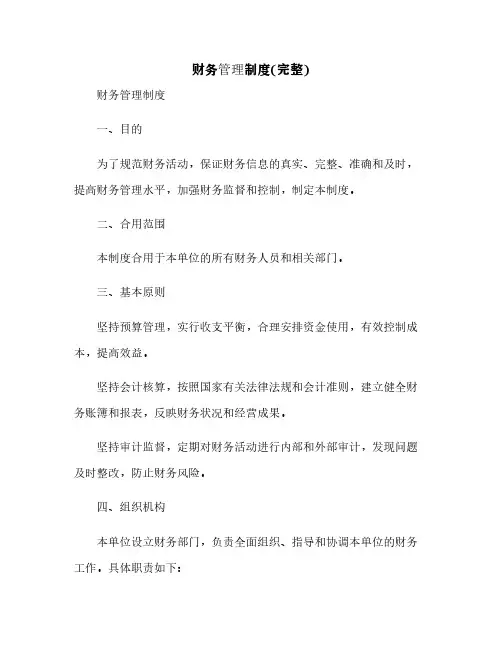 财务管理制度(完整)

财务管理制度

一、目的

为了规范财务活动，保证财务信息的真实、完整、准确和及时，提高财务管理水平，加强财务监督和控制，制定本制度。

二、合用范围

本制度合用于本单位的所有财务人员和相关部门。

三、基本原则

坚持预算管理，实行收支平衡，合理安排资金使用，有效控制成本，提高效益。

坚持会计核算，按照国家有关法律法规和会计准则，建立健全财务账簿和报表，反映财务状况和经营成果。

坚持审计监督，定期对财务活动进行内部和外部审计，发现问题及时整改，防止财务风险。

四、组织机构

本单位设立财务部门，负责全面组织、指导和协调本单位的财务工作，具体职责如下：